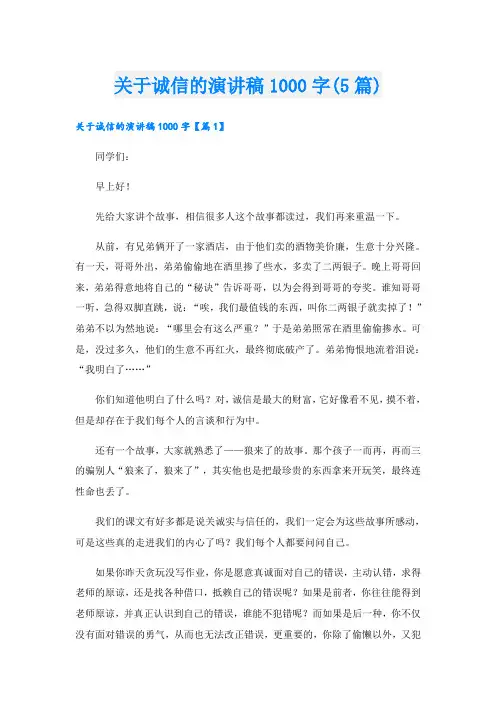 关于诚信的演讲稿 1000 字(5 篇)

关于诚信的演讲稿 1000 字【篇 1】

同学们：

早上好！

先给大家讲个故事，相信很多人这个故事都读过，我们再来重温一下。

从前，有兄弟俩开了一家酒店，由于他们卖的酒物美价廉，生意十分兴隆。有一天，哥哥外出，弟弟偷偷地在酒里掺了些水，多卖了二两银子。晚上哥哥回来，弟弟得意地将自己的“秘诀”告诉哥哥，以为会得到哥哥的夸奖。谁知哥哥一听，急得双脚直跳，说：“唉，我们最值钱的东西，叫你二两银子就卖掉了！”弟弟不以为然地说：“哪里会有这么严重？”于是弟弟照常在酒里偷偷掺水。可是，没过多久，他们的生意不再红火，最终彻底破产了。弟弟悔恨地流着泪说：“我明白了……”

你们知道他明白了什么吗？对，诚信是最大的财富，它好像看不见，摸不着，但是却存在于我们每个人的言谈和行为中。

还有一个故事，大家就熟悉了——狼来了的故事。那个孩子一而再，再而三的骗别人“狼来了，狼来了”，其实他也是把最珍贵的东西拿来开玩笑，最终连性命也丢了。

我们的课文有好多都是说关诚实与信任的，我们一定会为这些故事所感动，可是这些真的走进我们的内心了吗？我们每个人都要问问自己。

如果你昨天贪玩没写作业，你是愿意真诚面对自己的错误，主动认错，求得老师的原谅，还是找各种借口，抵赖自己的错误呢？如果是前者，你往往能得到老师原谅，并真正认识到自己的错误，谁能不犯错呢？而如果是后一种，你不仅没有面对错误的勇气，从而也无法改正错误，更重要的，你除了偷懒以外，又犯